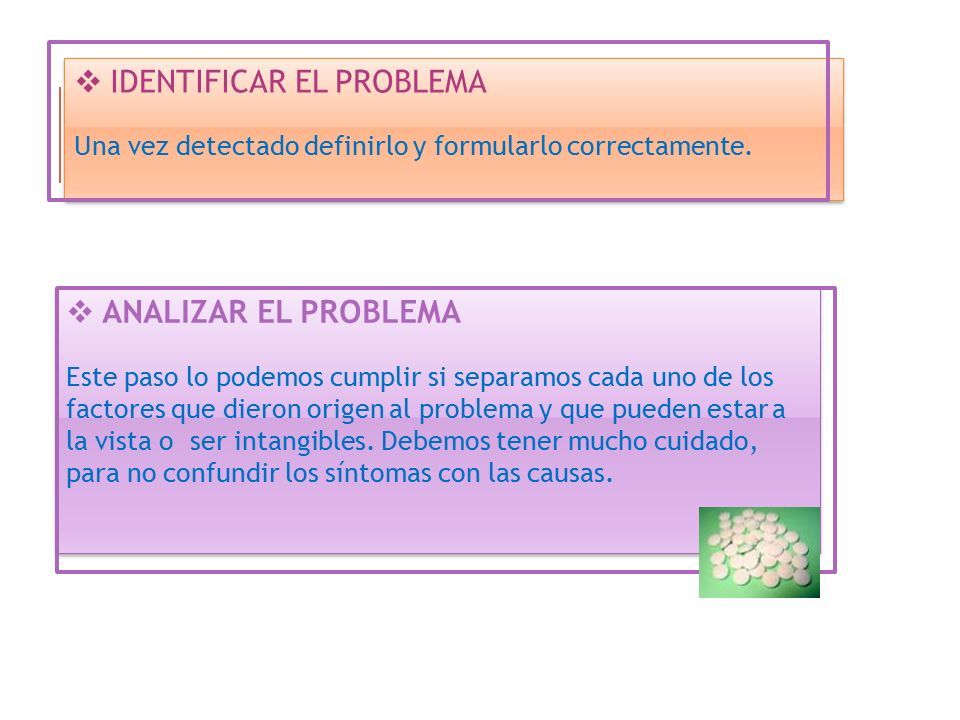 ❖ IDENTIFICAR EL PROBLEMA

Una vez detectado definirlo y formularlo correctamente.

❖ ANALIZAR EL PROBLEMA

Este paso lo podemos cumplir si separamos cada uno de los factores que dieron origen al problema y que pueden estar a la vista o ser intangibles. Debemos tener mucho cuidado, para no confundir los síntomas con las causas.